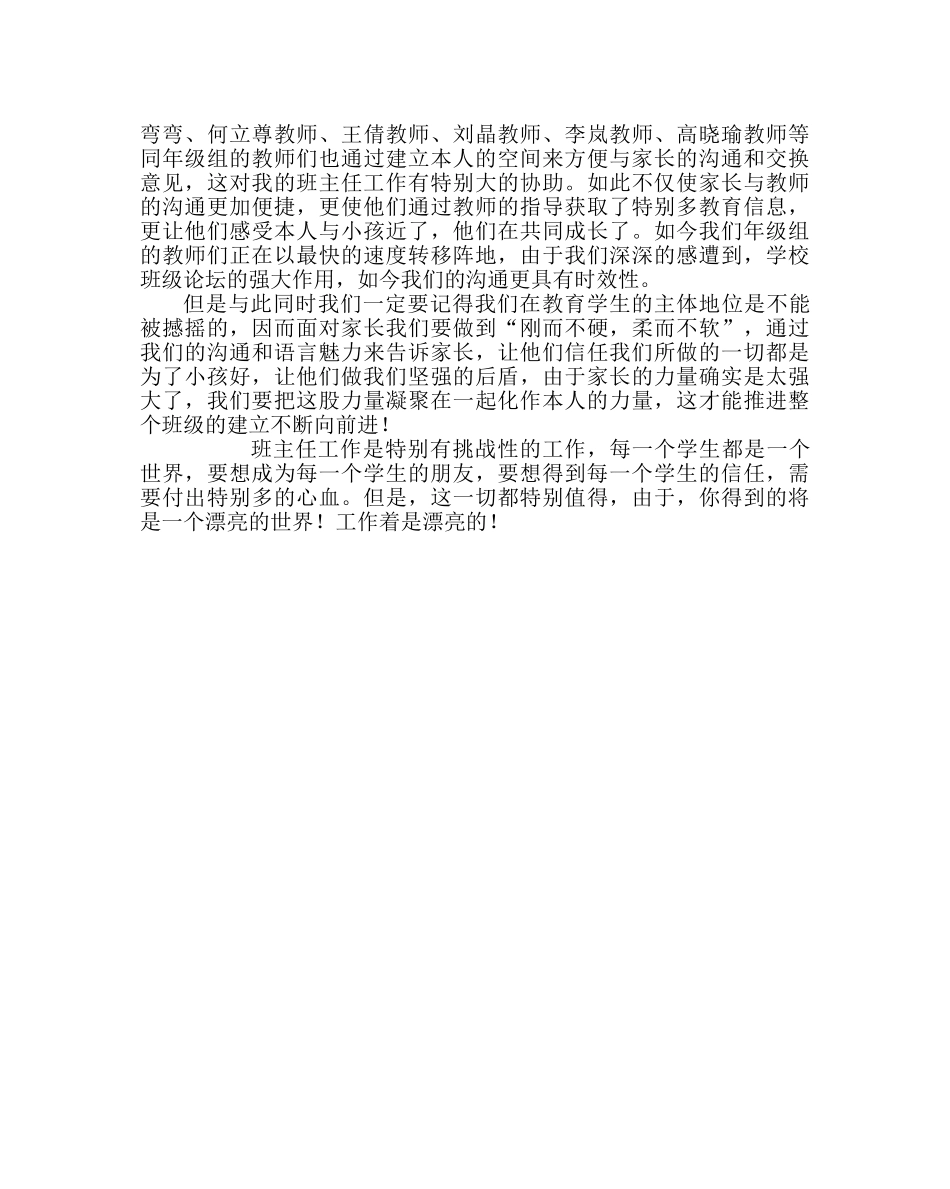 弯弯、何立尊教师、王倩教师、刘晶教师、李岚教师、高晓瑜教师等同年级组的教师们也通过建立本人的空间来方便与家长的沟通和交换意见，这对我的班主任工作有特别大的协助。如此不仅使家长与教师的沟通更加便捷，更使他们通过教师的指导获取了特别多教育信息，更让他们感受本人与小孩近了，他们在共同成长了。如今我们年级组的教师们正在以最快的速度转移阵地，由于我们深深的感遭到，学校班级论坛的强大作用，如今我们的沟通更具有时效性。

但是与此同时我们一定要记得我们在教育学生的主体地位是不能被撼摇的，因而面对家长我们要做到“刚而不硬，柔而不软”，通过我们的沟通和语言魅力来告诉家长，让他们信任我们所做的一切都是为了小孩好，让他们做我们坚强的后盾，由于家长的力量确实是太强大了，我们要把这股力量凝聚在一起化作本人的力量，这才能推进整个班级的建立不断向前进！

班主任工作是特别有挑战性的工作，每一个学生都是一个世界，要想成为每一个学生的朋友，要想得到每一个学生的信任，需要付出特别多的心血。但是，这一切都特别值得，由于，你得到的将是一个漂亮的世界！工作着是漂亮的！